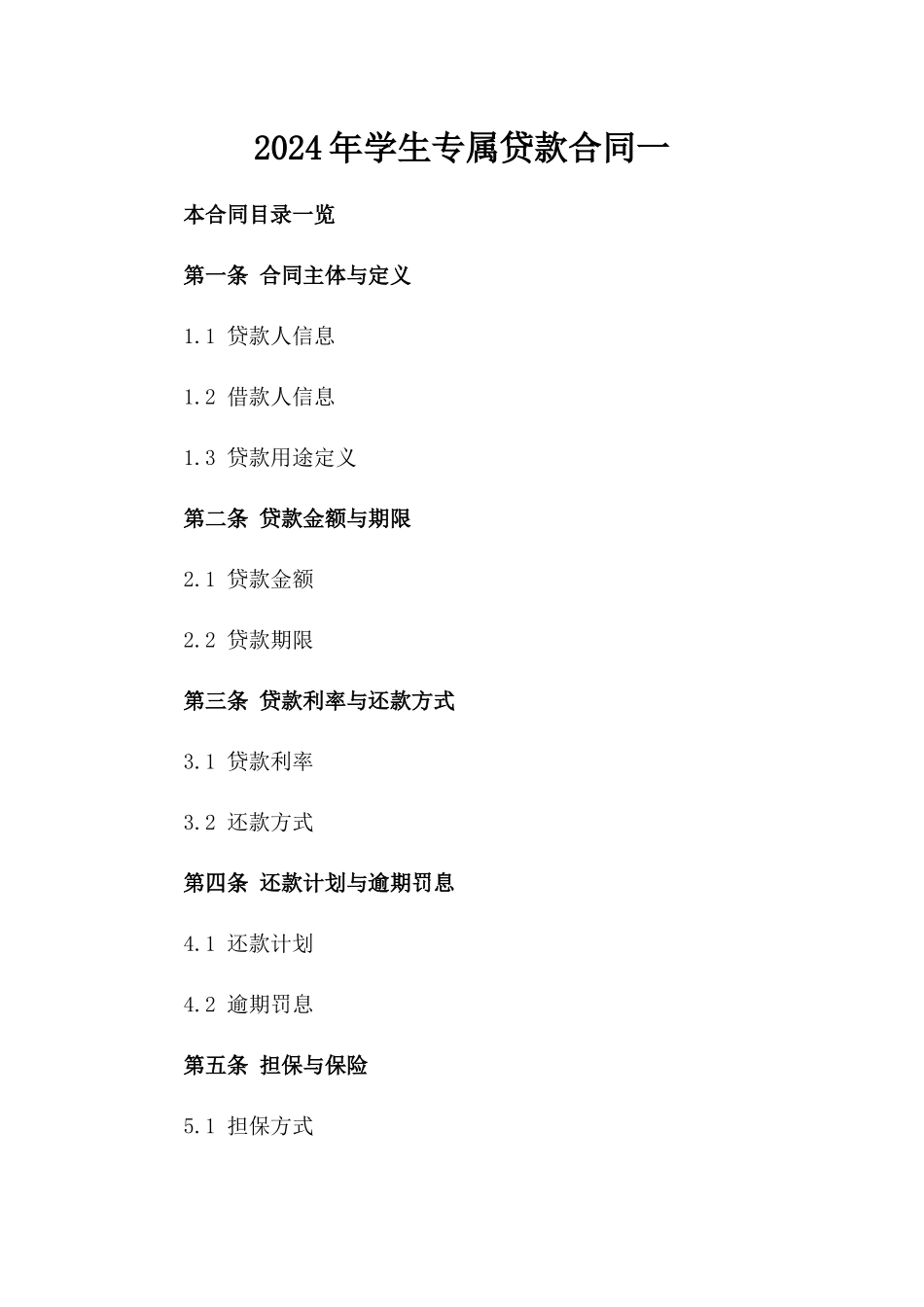 2024年学生专属贷款合同一

本合同目录一览

第一条 合同主体与定义

1.1 贷款人信息

1.2 借款人信息

1.3 贷款用途定义

第二条 贷款金额与期限

2.1 贷款金额

2.2 贷款期限

第三条 贷款利率与还款方式

3.1 贷款利率

3.2 还款方式

第四条 还款计划与逾期罚息

4.1 还款计划

4.2 逾期罚息

第五条 担保与保险

5.1 担保方式